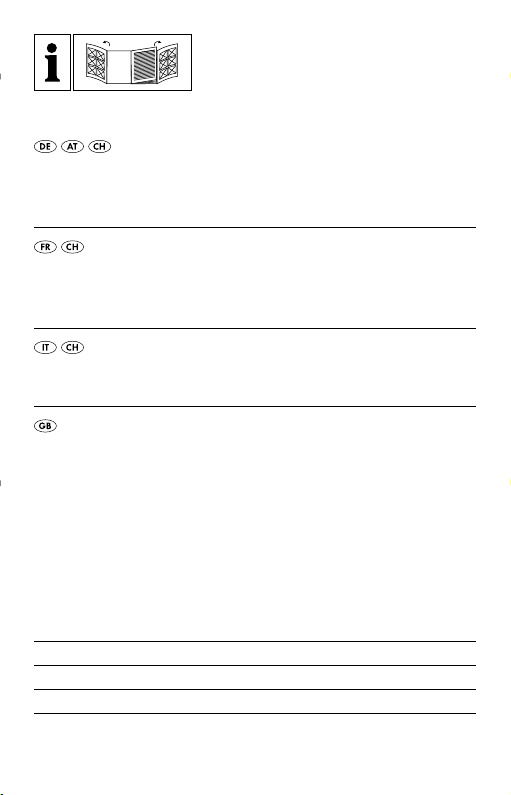 i

DE AT CH

FR CH

IT CH

GB